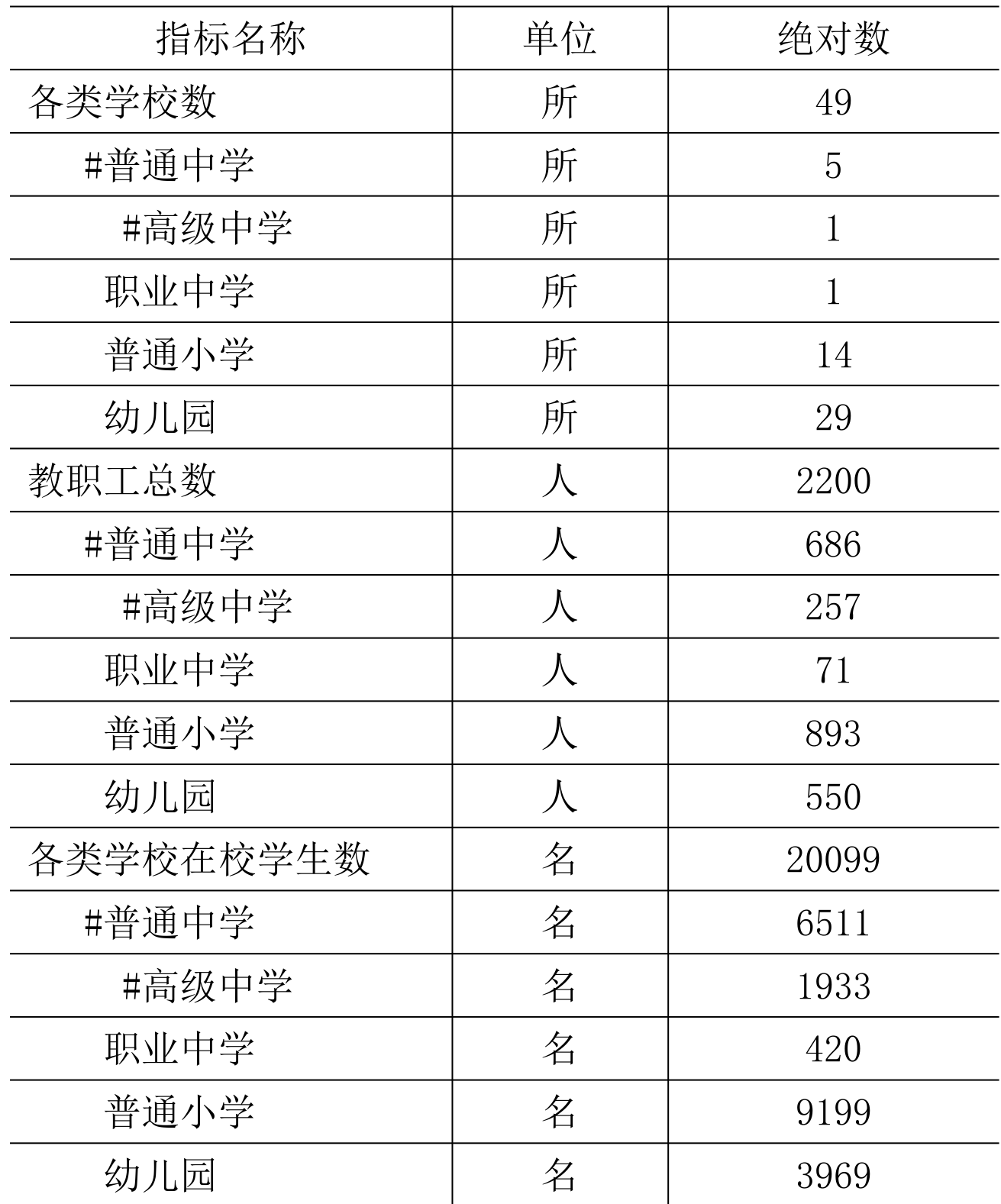 | 指标名称 | 单位 | 绝对数 |
|---|---|---|
| 各类学校数 | 所 | 49 |
| #普通中学 | 所 | 5 |
| #高级中学 | 所 | 1 |
| 职业中学 | 所 | 1 |
| 普通小学 | 所 | 14 |
| 幼儿园 | 所 | 29 |
| 教职工总数 | 人 | 2200 |
| #普通中学 | 人 | 686 |
| #高级中学 | 人 | 257 |
| 职业中学 | 人 | 71 |
| 普通小学 | 人 | 893 |
| 幼儿园 | 人 | 550 |
| 各类学校在校学生数 | 名 | 20099 |
| #普通中学 | 名 | 6511 |
| #高级中学 | 名 | 1933 |
| 职业中学 | 名 | 420 |
| 普通小学 | 名 | 9199 |
| 幼儿园 | 名 | 3969 |